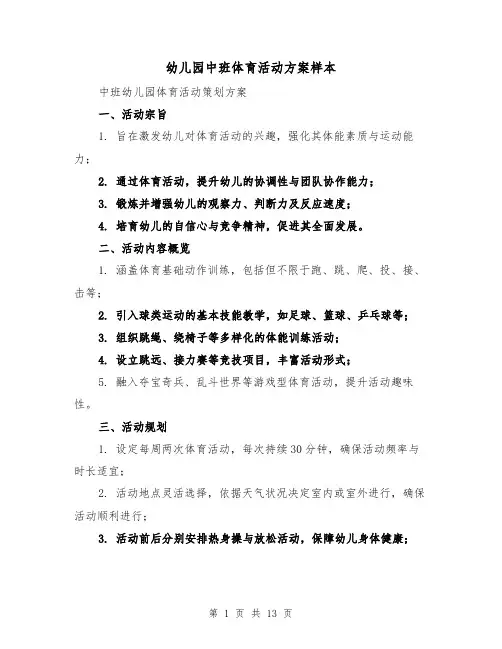 幼儿园中班体育活动方案样本

中班幼儿园体育活动策划方案

一、活动宗旨

1. 旨在激发幼儿对体育活动的兴趣，强化其体能素质与运动能力；

2. 通过体育活动，提升幼儿的协调性与团队协作能力；

3. 锻炼并增强幼儿的观察力、判断力及反应速度；

4. 培育幼儿的自信心与竞争精神，促进其全面发展。

二、活动内容概览

1. 涵盖体育基础动作训练，包括但不限于跑、跳、爬、投、接、击等；

2. 引入球类运动的基本技能教学，如足球、篮球、乒乓球等；

3. 组织跳绳、绕椅子等多样化的体能训练活动；

4. 设立跳远、接力赛等竞技项目，丰富活动形式；

5. 融入夺宝奇兵、乱斗世界等游戏型体育活动，提升活动趣味性。

三、活动规划

1. 设定每周两次体育活动，每次持续30分钟，确保活动频率与时长适宜；

2. 活动地点灵活选择，依据天气状况决定室内或室外进行，确保活动顺利进行；

3. 活动前后分别安排热身操与放松活动，保障幼儿身体健康；

第 1 页 共 13 页